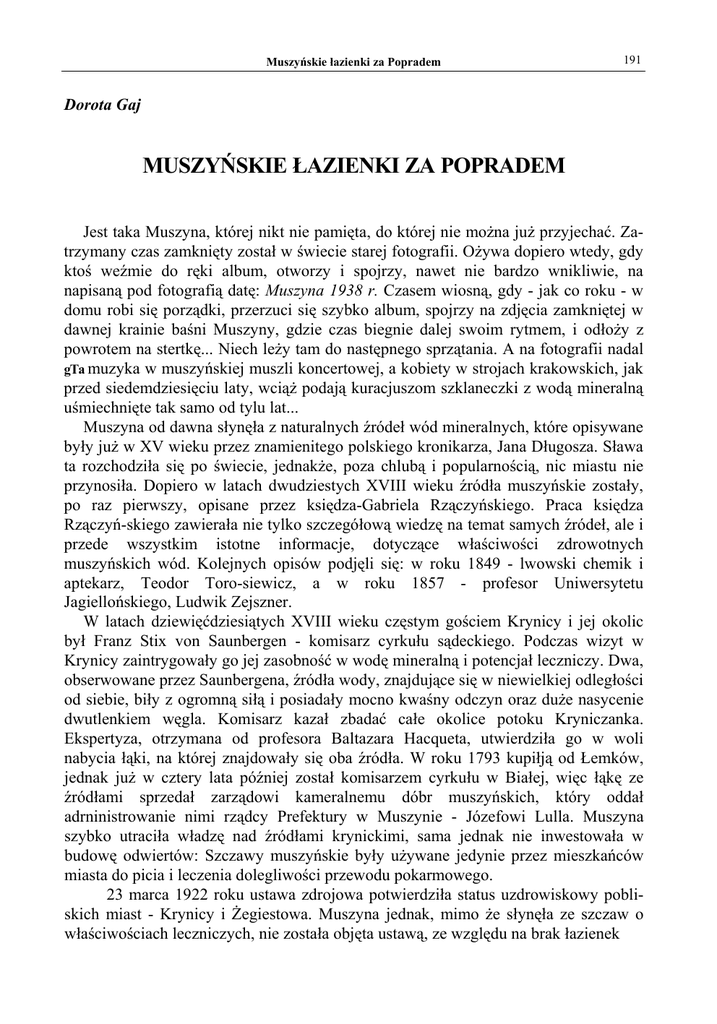 Muszyńskie łazienki za Popradem

191

Dorota Gaj

MUSZYŃSKIE ŁAZIENKI ZA POPRADEM

Jest taka Muszyna, której nikt nie pamięta, do której nie można już przyjechać. Zatrzymany czas zamknięty został w świecie starej fotografii. Ożywa dopiero wtedy, gdy ktoś weźmie do ręki album, otworzy i spojrzy, nawet nie bardzo wnikliwie, na napisaną pod fotografią datę: Muszyna 1938 r. Czasem wiosną, gdy - jak co roku - w domu robi się porządki, przerzuci się szybko album, spojrzy na zdjęcia zamkniętej w dawnej krainie baśni Muszyny, gdzie czas biegnie dalej swoim rytmem, i odłoży z powrotem na stertkę... Niech leży tam do następnego sprzątania. A na fotografii nadal gTa muzyka w muszyńskiej muszli koncertowej, a kobiety w strojach krakowskich, jak przed siedemdziesięciu laty, wciąż podają kuracjuszom szklaneczki z wodą mineralną uśmiechnięte tak samo od tylu lat...

Muszyna od dawna słynęła z naturalnych źródeł wód mineralnych, które opisywane były już w XV wieku przez znamienitego polskiego kronikarza, Jana Długosza. Sława ta rozchodziła się po świecie, jednakże, poza chlubą i popularnością, nic miastu nie przynosiła. Dopiero w latach dwudziestych XVIII wieku źródła muszyńskie zostały, po raz pierwszy, opisane przez księdza-Gabriela Rzączyńskiego. Praca księdza Rzączyń-skiego zawierała nie tylko szczegółową wiedzę na temat samych źródeł, ale i przede wszystkim istotne informacje, dotyczące właściwości zdrowotnych muszyńskich wód. Kolejnych opisów podjęli się: w roku 1849 - lwowski chemik i aptekarz, Teodor Toro-siewicz, a w roku 1857 - profesor Uniwersytetu Jagiellońskiego, Ludwik Zejszner.

W latach dziewięćdziesiątych XVIII wieku częstym gościem Krynicy i jej okolic był Franz Stix von Saunbergen - komisarz cyrkułu sądeckiego. Podczas wizyt w Krynicy zaintrygowały go jej zasobność w wodę mineralną i potencjał leczniczy. Dwa, obserwowane przez Saunbergena, źródła wody, znajdujące się w niewielkiej odległości od siebie, biły z ogromną siłą i posiadały mocno kwaśny odczyn oraz duże nasycenie dwutlenkiem węgla. Komisarz kazał zbadać całe okolice potoku Kryniczanka. Ekspertyza, otrzymana od profesora Baltazara Hacqueta, utwierdziła go w woli nabycia łąki, na której znajdowały się oba źródła. W roku 1793 kupiłją od Łemków, jednak już w cztery lata później został komisarzem cyrkułu w Białej, więc łąkę ze źródłami sprzedał zarządowi kameralnemu dóbr muszyńskich, który oddał adrninistrowanie nimi rządcy Prefektury w Muszynie - Józefowi Lulla. Muszyna szybko utraciła władzę nad źródłami krynickimi, sama jednak nie inwestowała w budowę odwiertów: Szczawy muszyńskie były używane jedynie przez mieszkańców miasta do picia i leczenia dolegliwości przewodu pokarmowego.

23 marca 1922 roku ustawa zdrojowa potwierdziła status uzdrowiskowy pobliskich miast - Krynicy i Żegiestowa. Muszyna jednak, mimo że słynęła ze szczaw o właściwościach leczniczych, nie została objęta ustawą, ze względu na brak łazienek